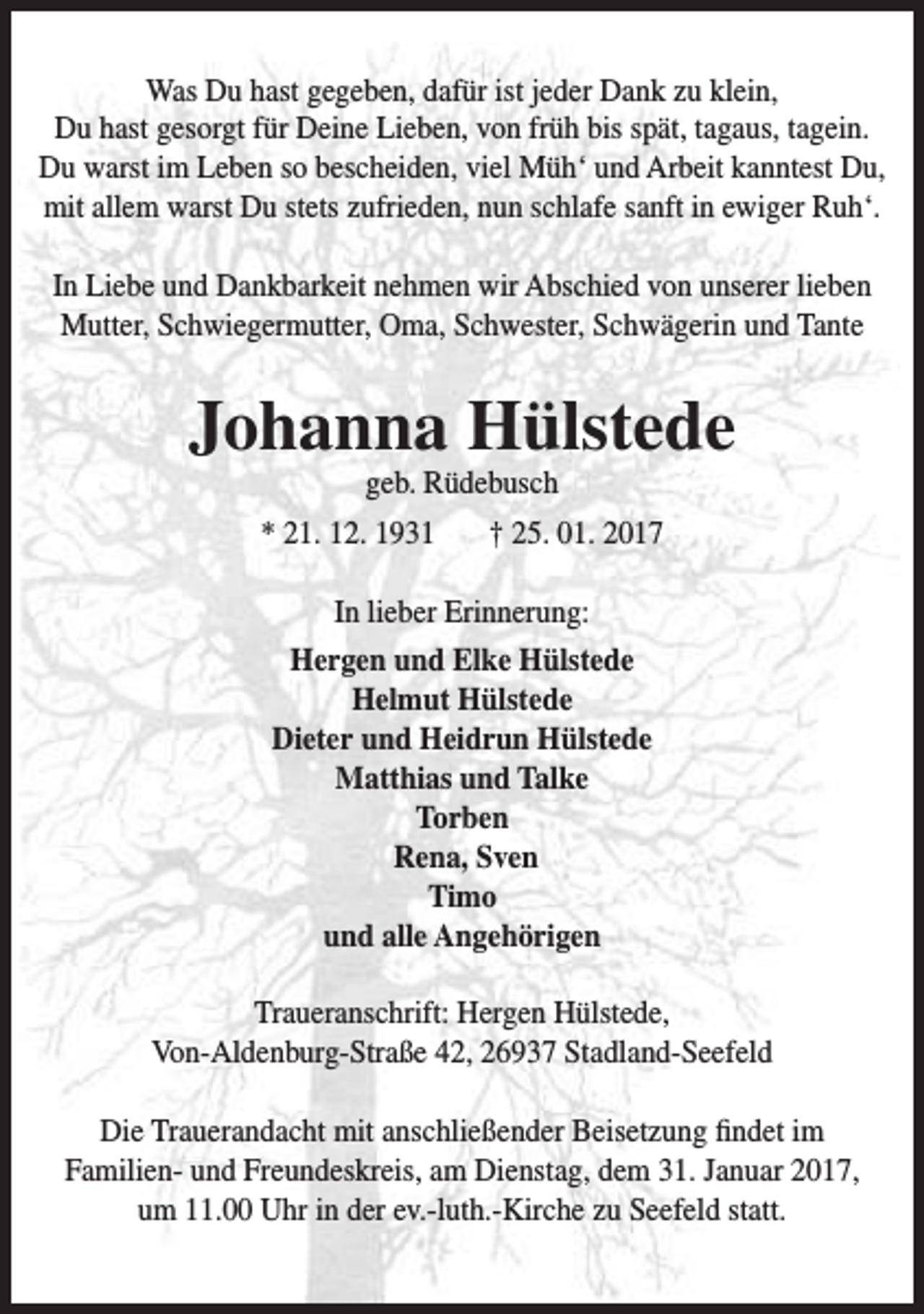 Was Du hast gegeben, dafür ist jeder Dank zu klein,
Du hast gesorgt für Deine Lieben, von früh bis spät, tagaus, tagein.
Du warst im Leben so bescheiden, viel Müh‘ und Arbeit kanntest Du,
mit allem warst Du stets zufrieden, nun schlafe sanft in ewiger Ruh‘.

In Liebe und Dankbarkeit nehmen wir Abschied von unserer lieben Mutter, Schwiegermutter, Oma, Schwester, Schwägerin und Tante

Johanna Hülstede

geb. Rüdebusch

* 21. 12. 1931 † 25. 01. 2017

In lieber Erinnerung:

Hergen und Elke Hülstede
Helmut Hülstede
Dieter und Heidrun Hülstede
Matthias und Talke
Torben
Rena, Sven
Timo
und alle Angehörigen

Traueranschrift: Hergen Hülstede,
Von-Aldenburg-Straße 42, 26937 Stadland-Seefeld

Die Trauerandacht mit anschließender Beisetzung findet im Familien- und Freundeskreis, am Dienstag, dem 31. Januar 2017, um 11.00 Uhr in der ev.-luth.-Kirche zu Seefeld statt.